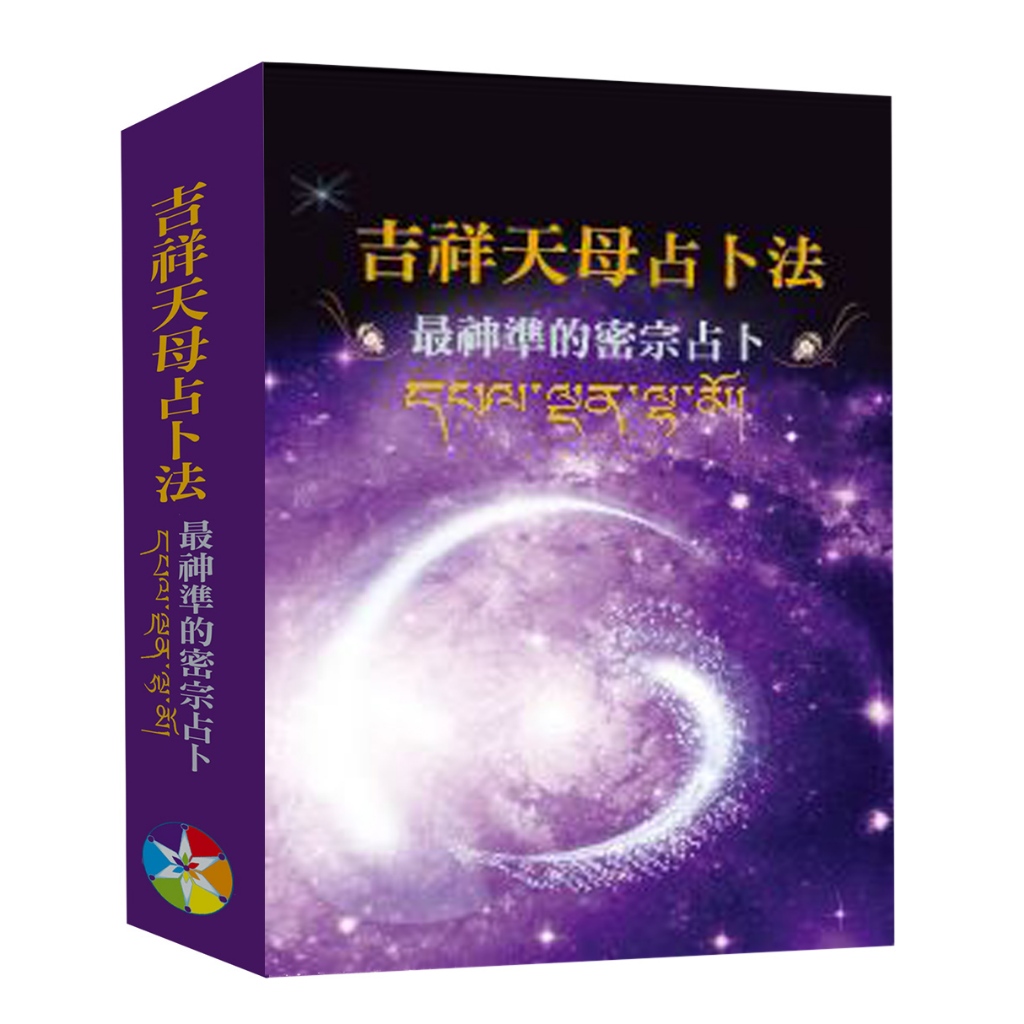 吉祥天母占卜法

最神準的密宗占卜

དཔལ་ལྡན་ལྷ་མོ།

吉祥天母占卜法

最神準的密宗占卜

དཔལ་ལྡན་ལྷ་མོ།